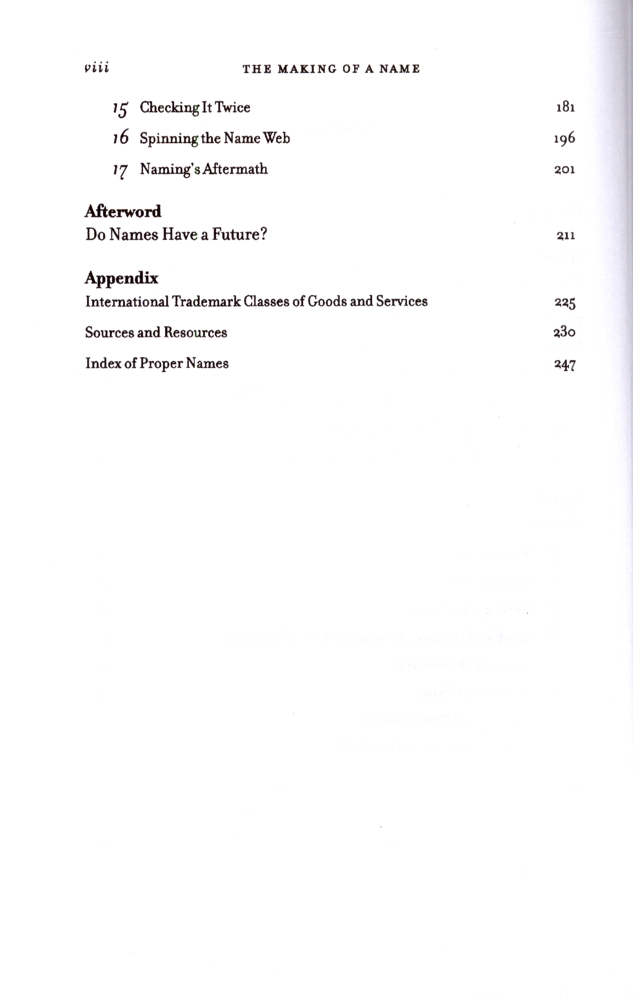 viii THE MAKING OF A NAME

15 Checking It Twice 181

16 Spinning the Name Web 196

17 Naming's Aftermath 201

Afterword
Do Names Have a Future? 211

Appendix
International Trademark Classes of Goods and Services 225

Sources and Resources 230

Index of Proper Names 247